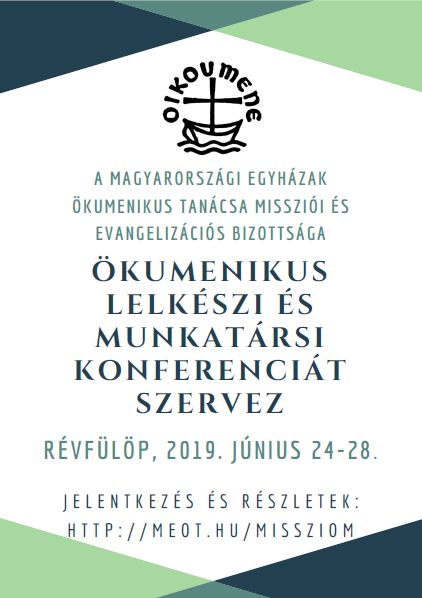 oikoumene

A MAGYARORSZÁGI EGYHÁZAK ÖKUMENIKUS TANÁCSA MISSZIÓI ÉS EVANGELIZÁCIÓS BIZOTTSÁGA

ÖKUMENIKUS LELKÉSZI ÉS MUNKATÁRSI KONFERENCIÁT SZERVEZ

RÉVFÜLÖP, 2019. JÚNIUS 24-28.

JELENTKEZÉS ÉS RÉSZLETEK:
HTTP://MEOT.HU/MISSZIOM